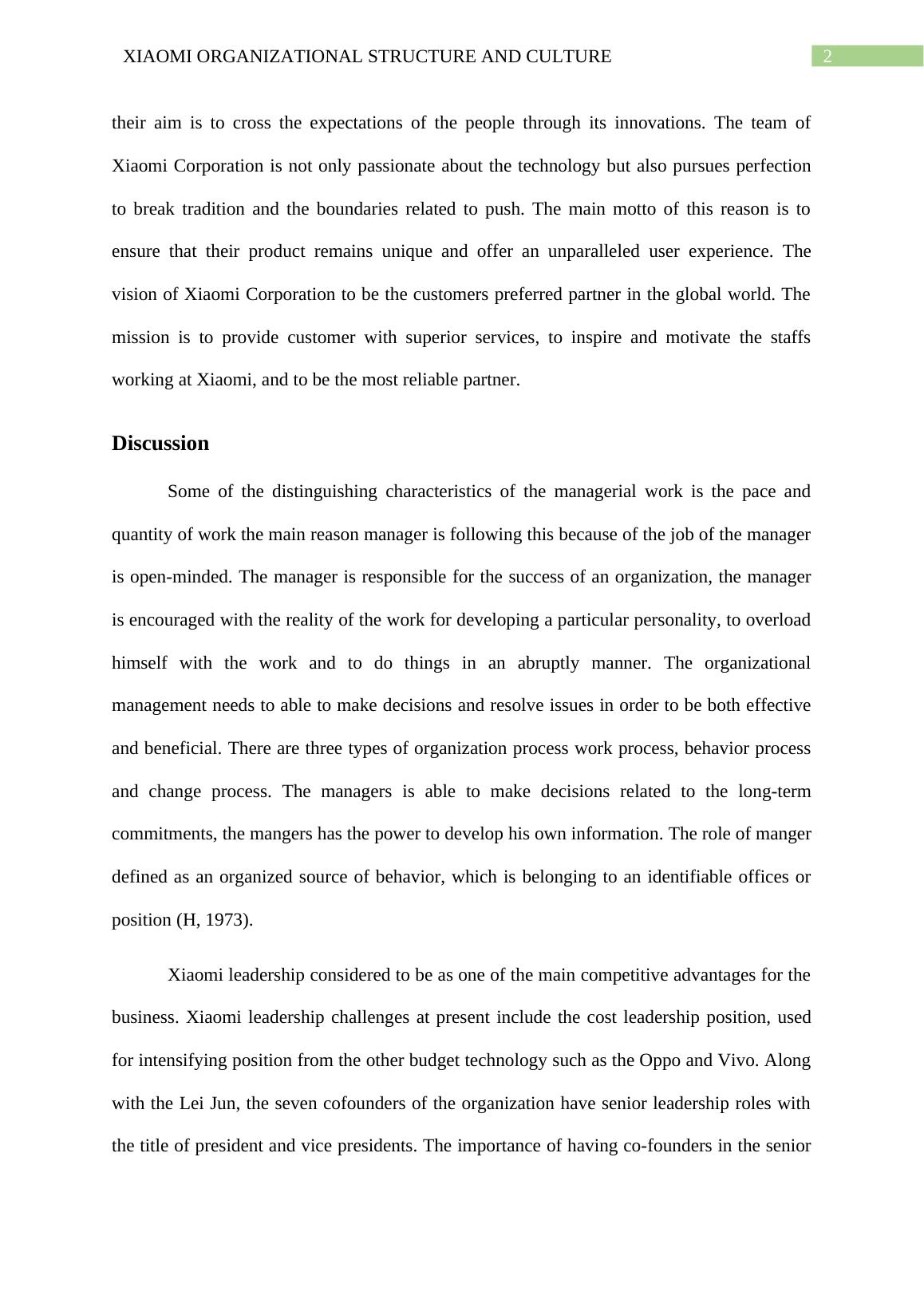 XIAOMI ORGANIZATIONAL STRUCTURE AND CULTURE 2

their aim is to cross the expectations of the people through its innovations. The team of Xiaomi Corporation is not only passionate about the technology but also pursues perfection to break tradition and the boundaries related to push. The main motto of this reason is to ensure that their product remains unique and offer an unparalleled user experience. The vision of Xiaomi Corporation to be the customers preferred partner in the global world. The mission is to provide customer with superior services, to inspire and motivate the staffs working at Xiaomi, and to be the most reliable partner.

Discussion

Some of the distinguishing characteristics of the managerial work is the pace and quantity of work the main reason manager is following this because of the job of the manager is open-minded. The manager is responsible for the success of an organization, the manager is encouraged with the reality of the work for developing a particular personality, to overload himself with the work and to do things in an abruptly manner. The organizational management needs to able to make decisions and resolve issues in order to be both effective and beneficial. There are three types of organization process work process, behavior process and change process. The managers is able to make decisions related to the long-term commitments, the mangers has the power to develop his own information. The role of manger defined as an organized source of behavior, which is belonging to an identifiable offices or position (H, 1973).

Xiaomi leadership considered to be as one of the main competitive advantages for the business. Xiaomi leadership challenges at present include the cost leadership position, used for intensifying position from the other budget technology such as the Oppo and Vivo. Along with the Lei Jun, the seven cofounders of the organization have senior leadership roles with the title of president and vice presidents. The importance of having co-founders in the senior